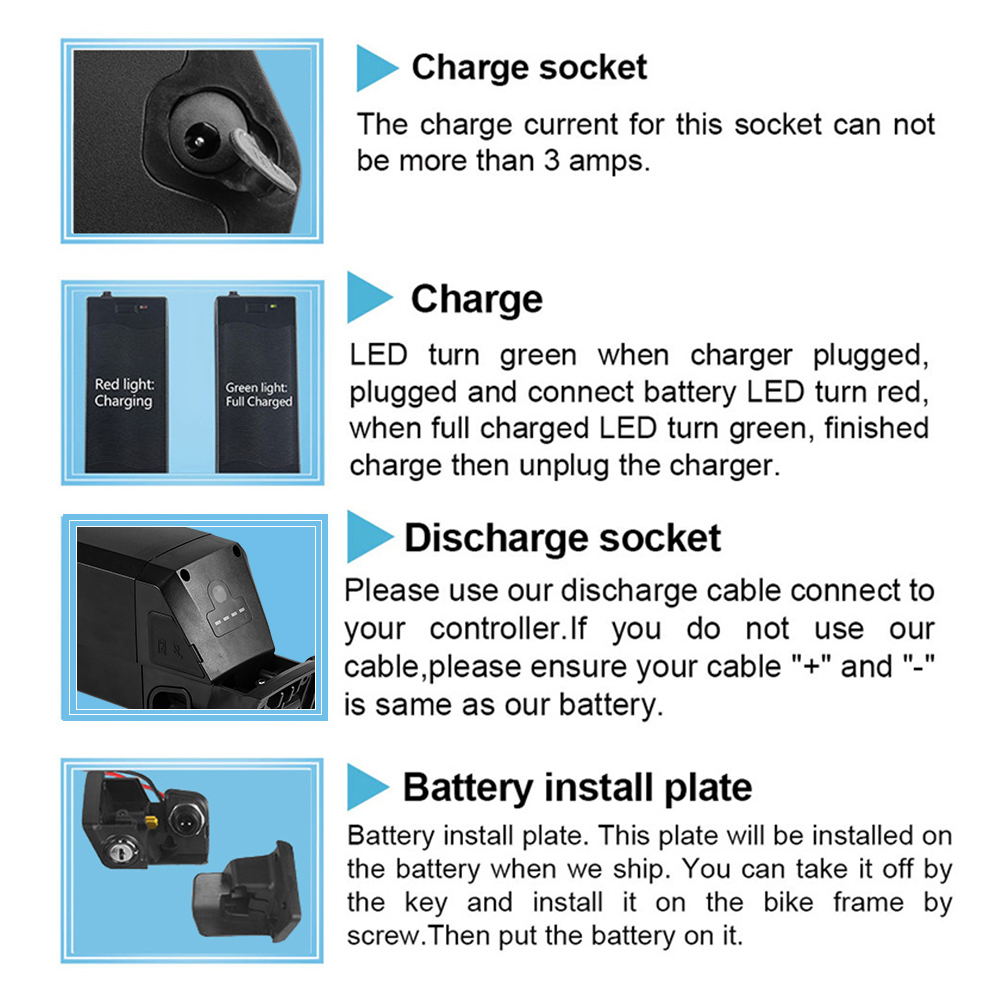 Charge socket

The charge current for this socket can not be more than 3 amps.

Red light: Charging

Green light: Full Charged

Charge

LED turn green when charger plugged, plugged and connect battery LED turn red, when full charged LED turn green, finished charge then unplug the charger.

Discharge socket

Please use our discharge cable connect to your controller.If you do not use our cable,please ensure your cable "+" and "-" is same as our battery.

Battery install plate

Battery install plate. This plate will be installed on the battery when we ship. You can take it off by the key and install it on the bike frame by screw.Then put the battery on it.